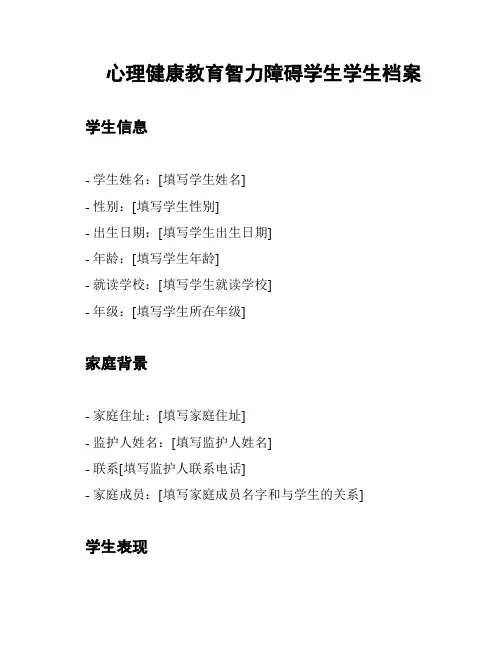 心理健康教育智力障碍学生学生档案

学生信息

- 学生姓名：[填写学生姓名]
- 性别：[填写学生性别]
- 出生日期：[填写学生出生日期]
- 年龄：[填写学生年龄]
- 就读学校：[填写学生就读学校]
- 年级：[填写学生所在年级]

家庭背景

- 家庭住址：[填写家庭住址]
- 监护人姓名：[填写监护人姓名]
- 联系[填写监护人联系电话]
- 家庭成员：[填写家庭成员名字和与学生的关系]

学生表现